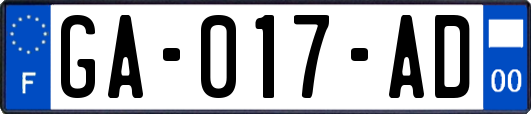 F
GA-017-AD
00